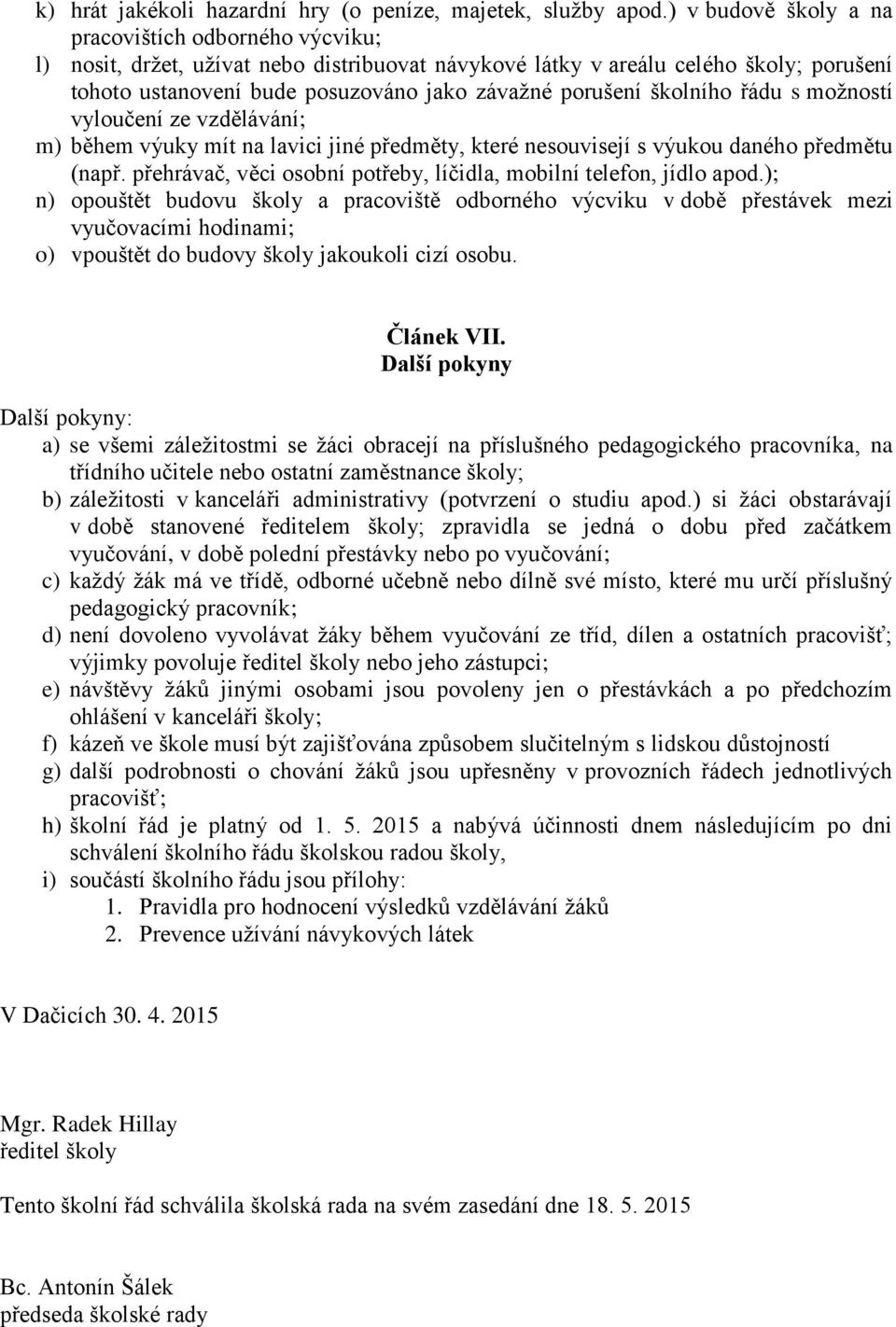 k) hrát jakékoli hazardní hry (o peníze, majetek, služby apod.) v budově školy a na pracovištích odborného výcviku;
l) nosit, držet, užívat nebo distribuovat návykové látky v areálu celého školy; porušení tohoto ustanovení bude posuzováno jako závažné porušení školního řádu s možností vyloučení ze vzdělávání;
m) během výuky mít na lavici jiné předměty, které nesouvisejí s výukou daného předmětu (např. přehrávač, věci osobní potřeby, líčidla, mobilní telefon, jídlo apod.);
n) opouštět budovu školy a pracoviště odborného výcviku v době přestávek mezi vyučovacími hodinami;
o) vpouštět do budovy školy jakoukoli cizí osobu.

Článek VII.
Další pokyny

Další pokyny:
a) se všemi záležitostmi se žáci obracejí na příslušného pedagogického pracovníka, na třídního učitele nebo ostatní zaměstnance školy;
b) záležitosti v kanceláři administrativy (potvrzení o studiu apod.) si žáci obstarávají v době stanovené ředitelem školy; zpravidla se jedná o dobu před začátkem vyučování, v době polední přestávky nebo po vyučování;
c) každý žák má ve třídě, odborné učebně nebo dílně své místo, které mu určí příslušný pedagogický pracovník;
d) není dovoleno vyvolávat žáky během vyučování ze tříd, dílen a ostatních pracovišť; výjimky povoluje ředitel školy nebo jeho zástupci;
e) návštěvy žáků jinými osobami jsou povoleny jen o přestávkách a po předchozím ohlášení v kanceláři školy;
f) kázeň ve škole musí být zajišťována způsobem slučitelným s lidskou důstojností
g) další podrobnosti o chování žáků jsou upřesněny v provozních řádech jednotlivých pracovišť;
h) školní řád je platný od 1. 5. 2015 a nabývá účinnosti dnem následujícím po dni schválení školního řádu školskou radou školy,
i) součástí školního řádu jsou přílohy:
1. Pravidla pro hodnocení výsledků vzdělávání žáků
2. Prevence užívání návykových látek

V Dačicích 30. 4. 2015

Mgr. Radek Hillay
ředitel školy

Tento školní řád schválila školská rada na svém zasedání dne 18. 5. 2015

Bc. Antonín Šálek
předseda školské rady